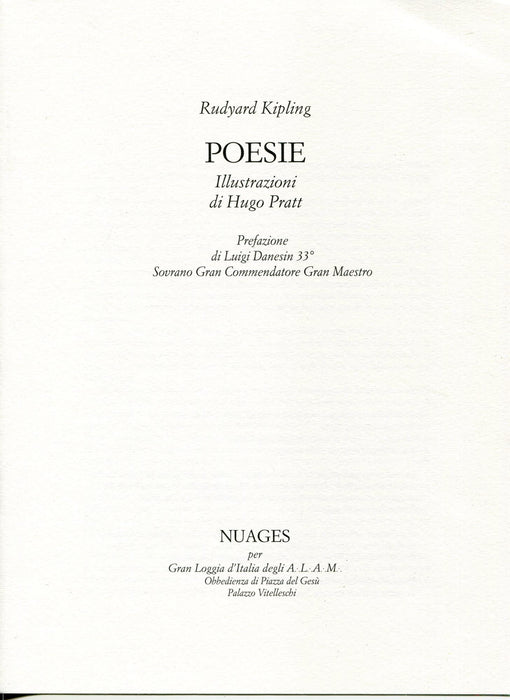 Rudyard Kipling

POESIE

Illustrazioni
di Hugo Pratt

Prefazione
di Luigi Danesin 33°
Sovrano Gran Commendatore Gran Maestro

NUAGES
per
Gran Loggia d'Italia degli A∴L∴A∴M∴
Obbedienza di Piazza del Gesù
Palazzo Vitelleschi